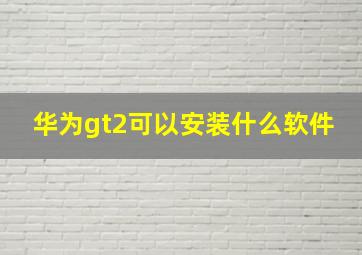 华为gt2可以安装什么软件